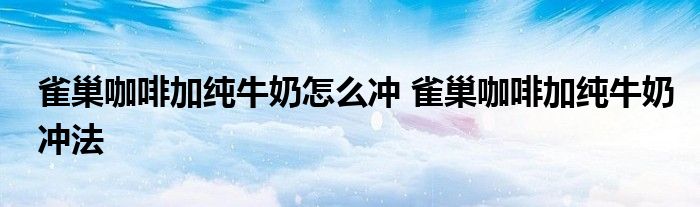 雀巢咖啡加纯牛奶怎么冲 雀巢咖啡加纯牛奶冲法